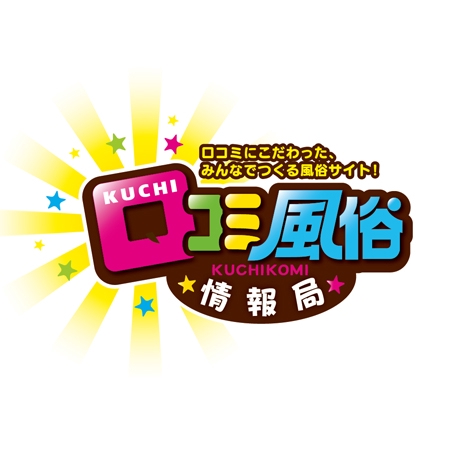 口コミにこだわった、
みんなでつくる風俗サイト!

KUCHI
口コミ風俗
KUCHIKOMI
情報局